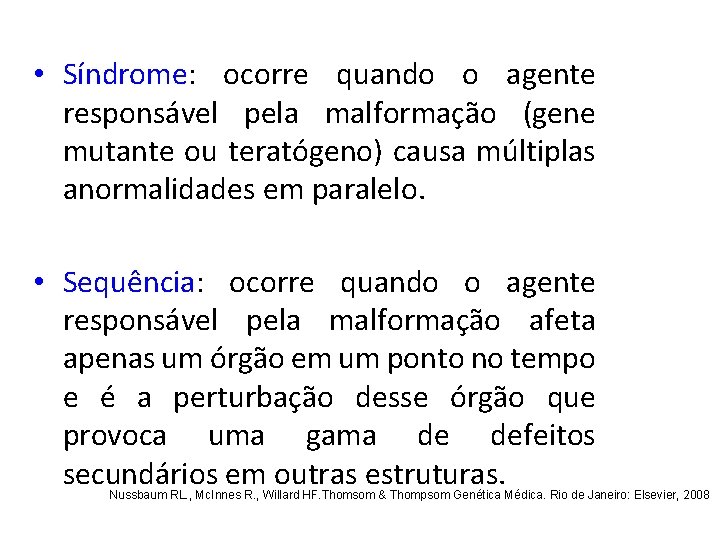 • Síndrome: ocorre quando o agente responsável pela malformação (gene mutante ou teratógeno) causa múltiplas anormalidades em paralelo.

• Sequência: ocorre quando o agente responsável pela malformação afeta apenas um órgão em um ponto no tempo e é a perturbação desse órgão que provoca uma gama de defeitos secundários em outras estruturas.

Nussbaum RL., McInnes R., Willard HF.Thomsom & Thompsom Genética Médica. Rio de Janeiro: Elsevier, 2008